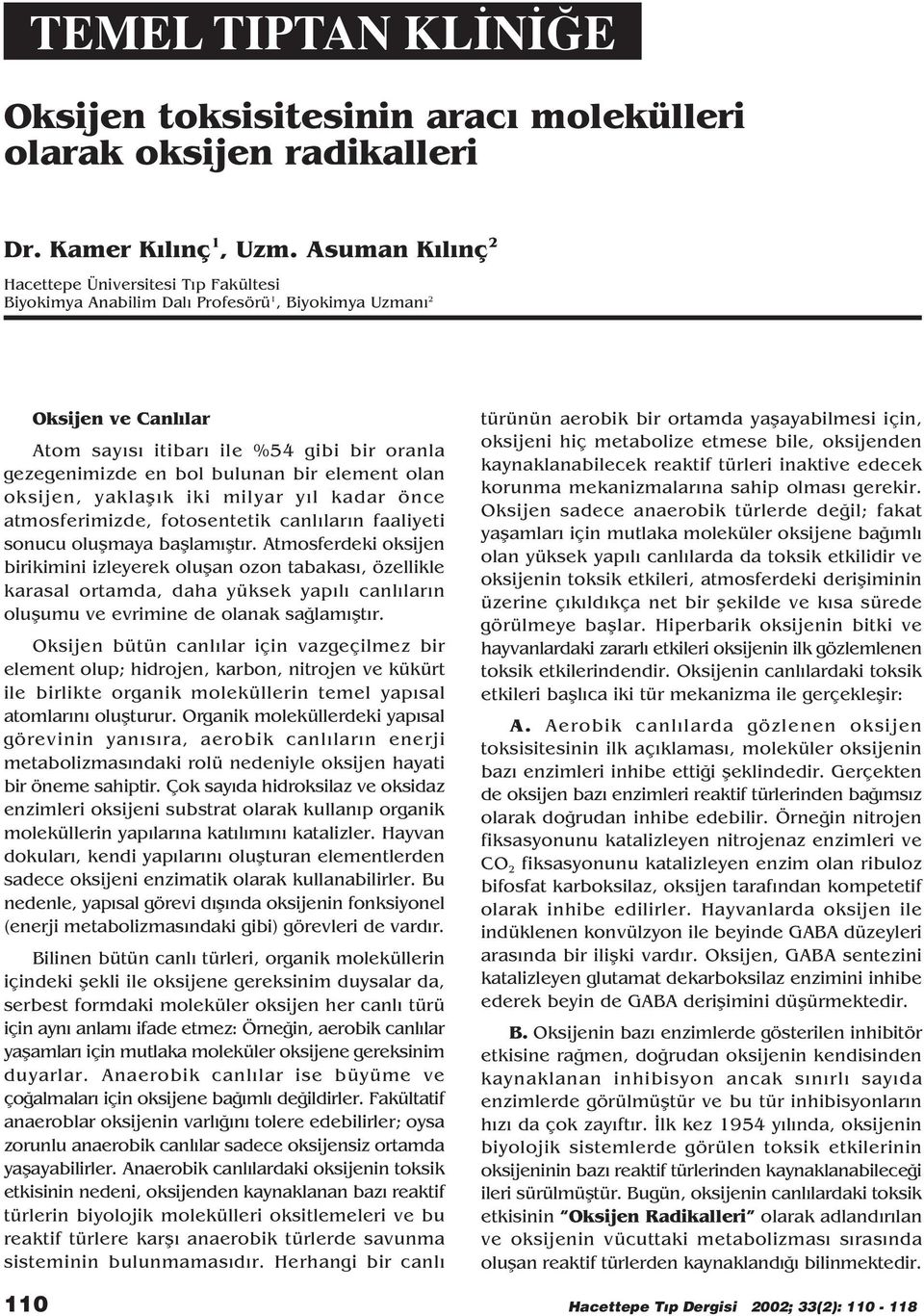 TEMEL TIPTAN KLİNİĞE

Oksijen toksisitesinin aracı molekülleri olarak oksijen radikalleri

Dr. Kamer Kılınç$^1$, Uzm. Asuman Kılınç$^2$

Hacettepe Üniversitesi Tıp Fakültesi
Biyokimya Anabilim Dalı Profesörü$^1$, Biyokimya Uzmanı$^2$

Oksijen ve Canlılar

Atom sayısı itibarı ile %54 gibi bir oranla gezegenimizde en bol bulunan bir element olan oksijen, yaklaşık iki milyar yıl kadar önce atmosferimizde, fotosentetik canlıların faaliyeti sonucu oluşmaya başlamıştır. Atmosferdeki oksijen birikimini izleyerek oluşan ozon tabakası, özellikle karasal ortamda, daha yüksek yapılı canlıların oluşumu ve evrimine de olanak sağlamıştır.

Oksijen bütün canlılar için vazgeçilmez bir element olup; hidrojen, karbon, nitrojen ve kükürt ile birlikte organik moleküllerin temel yapısal atomlarını oluşturur. Organik moleküllerdeki yapısal görevinin yanısıra, aerobik canlıların enerji metabolizmasındaki rolü nedeniyle oksijen hayati bir öneme sahiptir. Çok sayıda hidroksilaz ve oksidaz enzimleri oksijeni substrat olarak kullanıp organik moleküllerin yapılarına katılımını katalizler. Hayvan dokuları, kendi yapılarını oluşturan elementlerden sadece oksijeni enzimatik olarak kullanabilirler. Bu nedenle, yapısal görevi dışında oksijenin fonksiyonel (enerji metabolizmasındaki gibi) görevleri de vardır.

Bilinen bütün canlı türleri, organik moleküllerin içindeki şekli ile oksijene gereksinim duysalar da, serbest formdaki moleküler oksijen her canlı türü için aynı anlamı ifade etmez: Örneğin, aerobik canlılar yaşamları için mutlaka moleküler oksijene gereksinim duyarlar. Anaerobik canlılar ise büyüme ve çoğalmaları için oksijene bağımlı değildirler. Fakültatif anaeroblar oksijenin varlığını tolere edebilirler; oysa zorunlu anaerobik canlılar sadece oksijensiz ortamda yaşayabilirler. Anaerobik canlılardaki oksijenin toksik etkisinin nedeni, oksijenden kaynaklanan bazı reaktif türlerin biyolojik molekülleri oksitlemeleri ve bu reaktif türlere karşı anaerobik türlerde savunma sisteminin bulunmamasıdır. Herhangi bir canlı türünün aerobik bir ortamda yaşayabilmesi için, oksijeni hiç metabolize etmese bile, oksijenden kaynaklanabilecek reaktif türleri inaktive edecek korunma mekanizmalarına sahip olması gerekir. Oksijen sadece anaerobik türlerde değil; fakat yaşamları için mutlaka moleküler oksijene bağımlı olan yüksek yapılı canlılarda da toksik etkilidir ve oksijenin toksik etkileri, atmosferdeki derişiminin üzerine çıkıldıkça net bir şekilde ve kısa sürede görülmeye başlar. Hiperbarik oksijenin bitki ve hayvanlardaki zararlı etkileri oksijenin ilk gözlemlenen toksik etkilerindendir. Oksijenin canlılardaki toksik etkileri başlıca iki tür mekanizma ile gerçekleşir:

A. Aerobik canlılarda gözlenen oksijen toksisitesinin ilk açıklaması, moleküler oksijenin bazı enzimleri inhibe ettiği şeklindedir. Gerçekten de oksijen bazı enzimleri reaktif türlerinden bağımsız olarak doğrudan inhibe edebilir. Örneğin nitrojen fiksasyonunu katalizleyen nitrojenaz enzimleri ve $CO_2$ fiksasyonunu katalizleyen enzim olan ribuloz bifosfat karboksilaz, oksijen tarafından kompetetif olarak inhibe edilirler. Hayvanlarda oksijen ile indüklenen konvülzyon ile beyinde GABA düzeyleri arasında bir ilişki vardır. Oksijen, GABA sentezini katalizleyen glutamat dekarboksilaz enzimini inhibe ederek beyin de GABA derişimini düşürmektedir.

B. Oksijenin bazı enzimlerde gösterilen inhibitör etkisine rağmen, doğrudan oksijenin kendisinden kaynaklanan inhibisyon ancak sınırlı sayıda enzimlerde görülmüştür ve bu tür inhibisyonların hızı da çok zayıftır. İlk kez 1954 yılında, oksijenin biyolojik sistemlerde görülen toksik etkilerinin oksijeninin bazı reaktif türlerinden kaynaklanabileceği ileri sürülmüştür. Bugün, oksijenin canlılardaki toksik etkisinin "Oksijen Radikalleri" olarak adlandırılan ve oksijenin vücuttaki metabolizması sırasında oluşan reaktif türlerden kaynaklandığı bilinmektedir.

110

Hacettepe Tıp Dergisi 2002; 33(2): 110 - 118